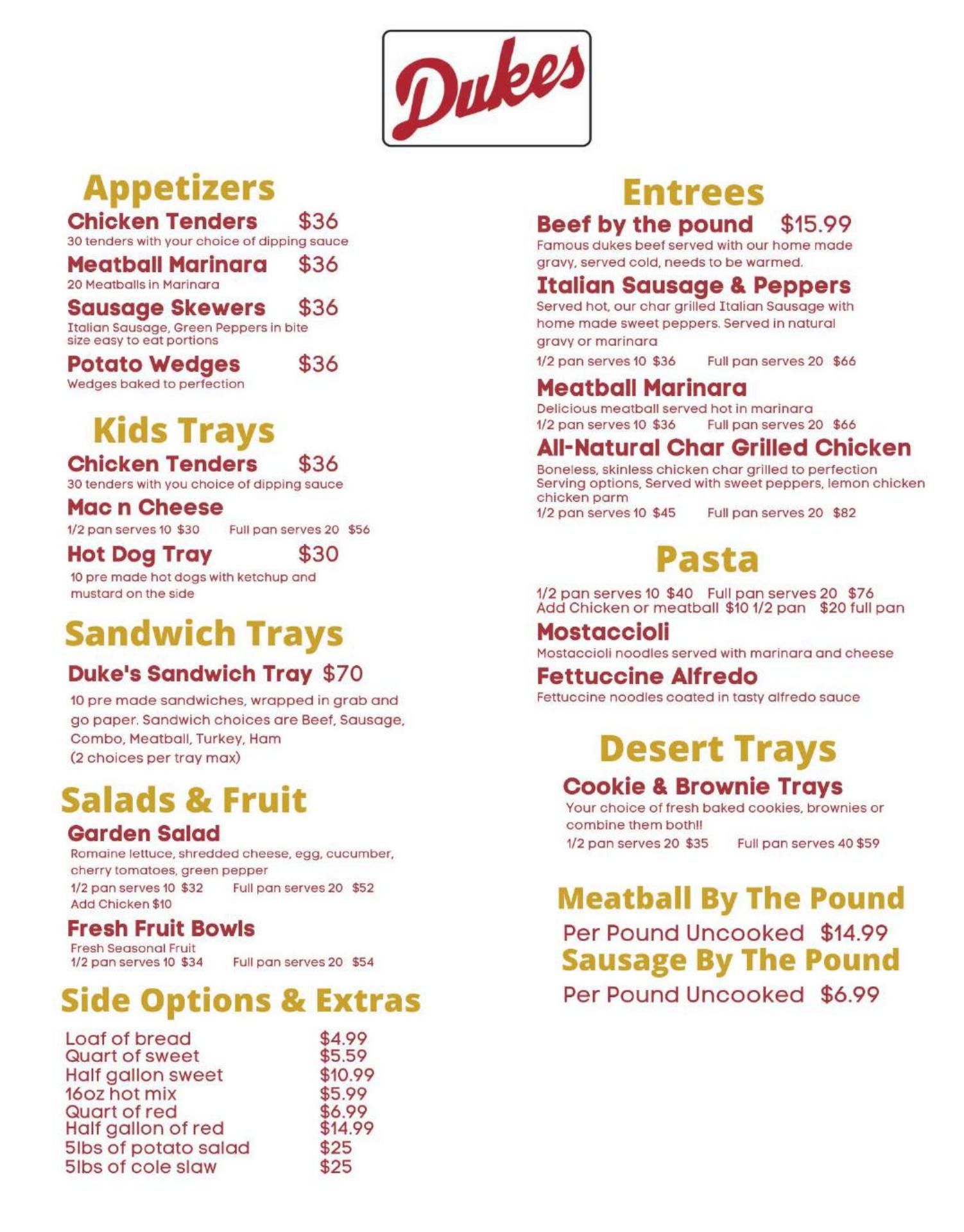 Dukes

Appetizers

Chicken Tenders $36
30 tenders with your choice of dipping sauce

Meatball Marinara $36
20 Meatballs in Marinara

Sausage Skewers $36
Italian Sausage, Green Peppers in bite size easy to eat portions

Potato Wedges $36
Wedges baked to perfection

Kids Trays

Chicken Tenders $36
30 tenders with you choice of dipping sauce

Mac n Cheese
1/2 pan serves 10 $30 Full pan serves 20 $56

Hot Dog Tray $30
10 pre made hot dogs with ketchup and mustard on the side

Sandwich Trays

Duke's Sandwich Tray $70
10 pre made sandwiches, wrapped in grab and go paper. Sandwich choices are Beef, Sausage, Combo, Meatball, Turkey, Ham
(2 choices per tray max)

Salads & Fruit

Garden Salad
Romaine lettuce, shredded cheese, egg, cucumber, cherry tomatoes, green pepper
1/2 pan serves 10 $32 Full pan serves 20 $52
Add Chicken $10

Fresh Fruit Bowls
Fresh Seasonal Fruit
1/2 pan serves 10 $34 Full pan serves 20 $54

Side Options & Extras

Loaf of bread $4.99
Quart of sweet $5.59
Half gallon sweet $10.99
16oz hot mix $5.99
Quart of red $6.99
Half gallon of red $14.99
5lbs of potato salad $25
5lbs of cole slaw $25

Entrees

Beef by the pound $15.99
Famous dukes beef served with our home made gravy, served cold, needs to be warmed.

Italian Sausage & Peppers
Served hot, our char grilled Italian Sausage with home made sweet peppers. Served in natural gravy or marinara
1/2 pan serves 10 $36 Full pan serves 20 $66

Meatball Marinara
Delicious meatball served hot in marinara
1/2 pan serves 10 $36 Full pan serves 20 $66

All-Natural Char Grilled Chicken
Boneless, skinless chicken char grilled to perfection
Serving options, Served with sweet peppers, lemon chicken chicken parm
1/2 pan serves 10 $45 Full pan serves 20 $82

Pasta

1/2 pan serves 10 $40 Full pan serves 20 $76
Add Chicken or meatball $10 1/2 pan $20 full pan

Mostaccioli
Mostaccioli noodles served with marinara and cheese

Fettuccine Alfredo
Fettuccine noodles coated in tasty alfredo sauce

Desert Trays

Cookie & Brownie Trays
Your choice of fresh baked cookies, brownies or combine them both!!
1/2 pan serves 20 $35 Full pan serves 40 $59

Meatball By The Pound
Per Pound Uncooked $14.99

Sausage By The Pound
Per Pound Uncooked $6.99